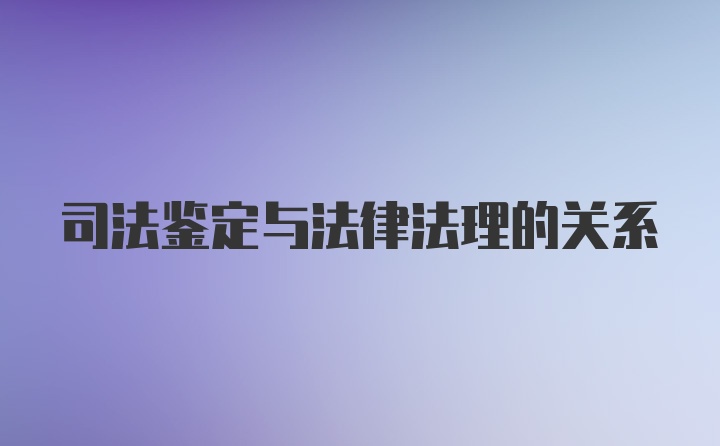 司法鉴定与法律法理的关系